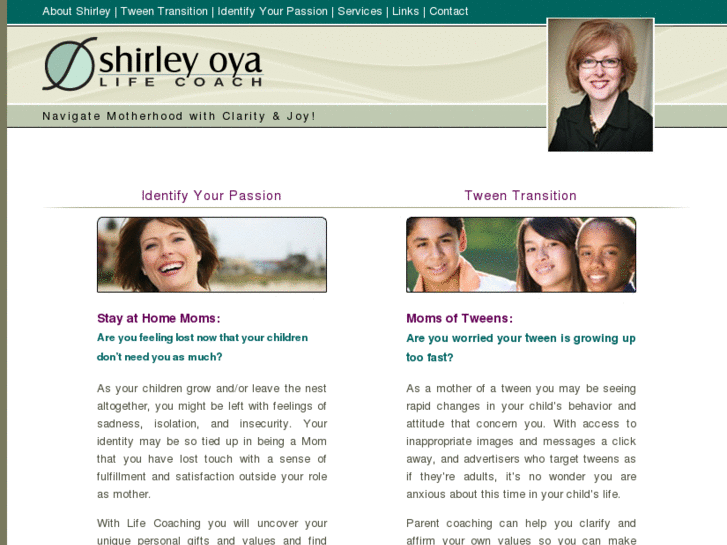 About Shirley | Tween Transition | Identify Your Passion | Services | Links | Contact

shirley oya
LIFE COACH

Navigate Motherhood with Clarity & Joy!

Identify Your Passion

Stay at Home Moms:
Are you feeling lost now that your children don't need you as much?

As your children grow and/or leave the nest altogether, you might be left with feelings of sadness, isolation, and insecurity. Your identity may be so tied up in being a Mom that you have lost touch with a sense of fulfillment and satisfaction outside your role as mother.

With Life Coaching you will uncover your unique personal gifts and values and find

Tween Transition

Moms of Tweens:
Are you worried your tween is growing up too fast?

As a mother of a tween you may be seeing rapid changes in your child's behavior and attitude that concern you. With access to inappropriate images and messages a click away, and advertisers who target tweens as if they're adults, it's no wonder you are anxious about this time in your child's life.

Parent coaching can help you clarify and affirm your own values so you can make